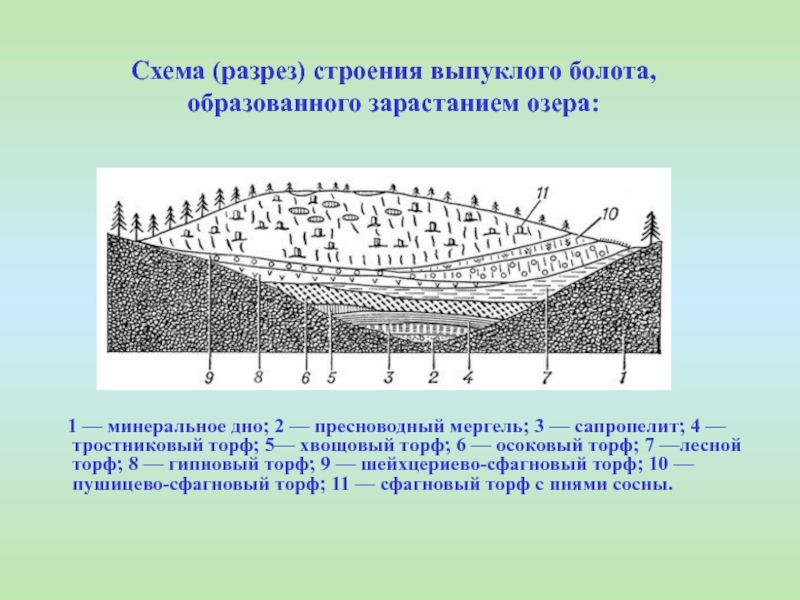 Схема (разрез) строения выпуклого болота, образованного зарастанием озера:

11
10
9
8
6
5
3
2
4
7
1

1 — минеральное дно; 2 — пресноводный мергель; 3 — сапропелит; 4 — тростниковый торф; 5— хвощовый торф; 6 — осоковый торф; 7 —лесной торф; 8 — гипновый торф; 9 — шейхцериево-сфагновый торф; 10 — пушицево-сфагновый торф; 11 — сфагновый торф с пнями сосны.